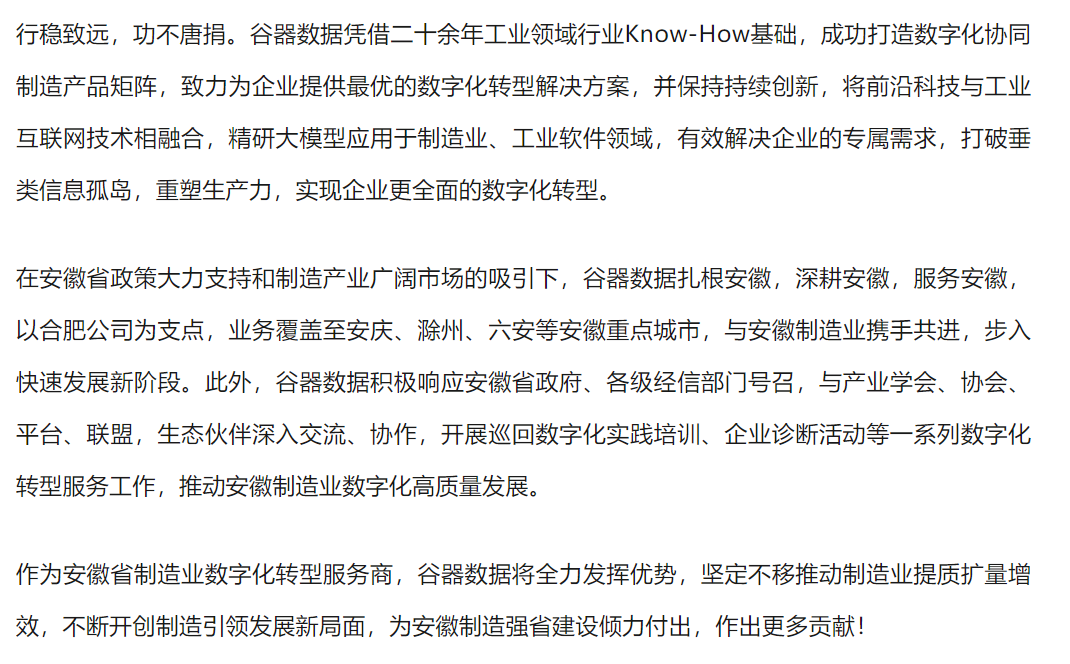 行稳致远，功不唐捐。谷器数据凭借二十余年工业领域行业Know-How基础，成功打造数字化协同制造产品矩阵，致力为企业提供最优的数字化转型解决方案，并保持持续创新，将前沿科技与工业互联网技术相融合，精研大模型应用于制造业、工业软件领域，有效解决企业的专属需求，打破垂类信息孤岛，重塑生产力，实现企业更全面的数字化转型。

在安徽省政策大力支持和制造产业广阔市场的吸引下，谷器数据扎根安徽，深耕安徽，服务安徽，以合肥公司为支点，业务覆盖至安庆、滁州、六安等安徽重点城市，与安徽制造业携手共进，步入快速发展新阶段。此外，谷器数据积极响应安徽省政府、各级经信部门号召，与产业学会、协会、平台、联盟，生态伙伴深入交流、协作，开展巡回数字化实践培训、企业诊断活动等一系列数字化转型服务工作，推动安徽制造业数字化高质量发展。

作为安徽省制造业数字化转型服务商，谷器数据将全力发挥优势，坚定不移推动制造业提质扩量增效，不断开创制造引领发展新局面，为安徽制造强省建设倾力付出，作出更多贡献！